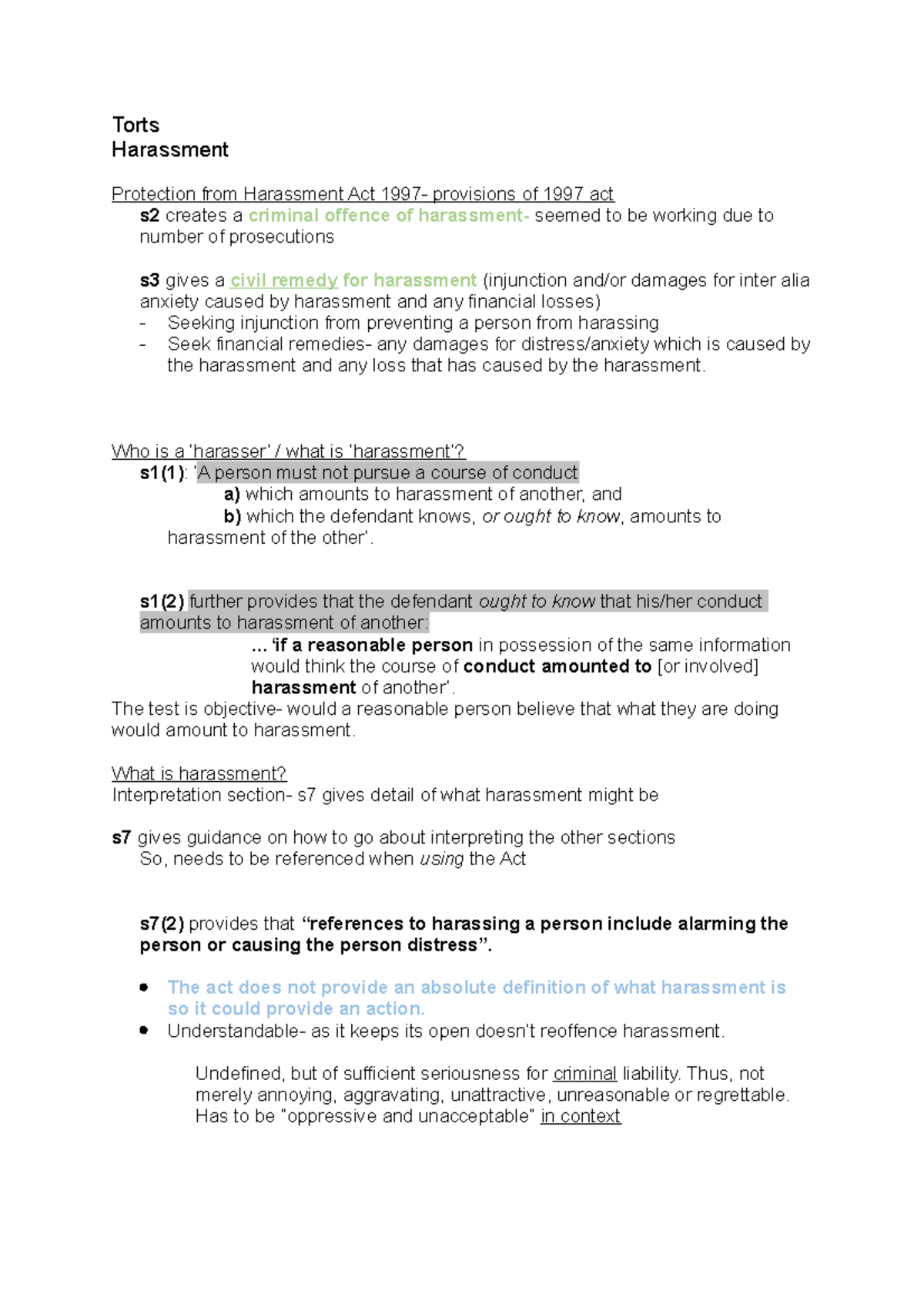 Torts
Harassment

Protection from Harassment Act 1997- provisions of 1997 act
s2 creates a criminal offence of harassment- seemed to be working due to number of prosecutions

s3 gives a civil remedy for harassment (injunction and/or damages for inter alia anxiety caused by harassment and any financial losses)
- Seeking injunction from preventing a person from harassing
- Seek financial remedies- any damages for distress/anxiety which is caused by the harassment and any loss that has caused by the harassment.

Who is a 'harasser' / what is 'harassment'?
s1(1): 'A person must not pursue a course of conduct
a) which amounts to harassment of another, and
b) which the defendant knows, or ought to know, amounts to harassment of the other'.

s1(2) further provides that the defendant ought to know that his/her conduct amounts to harassment of another:
... 'if a reasonable person in possession of the same information would think the course of conduct amounted to [or involved] harassment of another'.
The test is objective- would a reasonable person believe that what they are doing would amount to harassment.

What is harassment?
Interpretation section- s7 gives detail of what harassment might be

s7 gives guidance on how to go about interpreting the other sections
So, needs to be referenced when using the Act

s7(2) provides that "references to harassing a person include alarming the person or causing the person distress".

• The act does not provide an absolute definition of what harassment is so it could provide an action.
• Understandable- as it keeps its open doesn't reoffence harassment.

Undefined, but of sufficient seriousness for criminal liability. Thus, not merely annoying, aggravating, unattractive, unreasonable or regrettable. Has to be "oppressive and unacceptable" in context